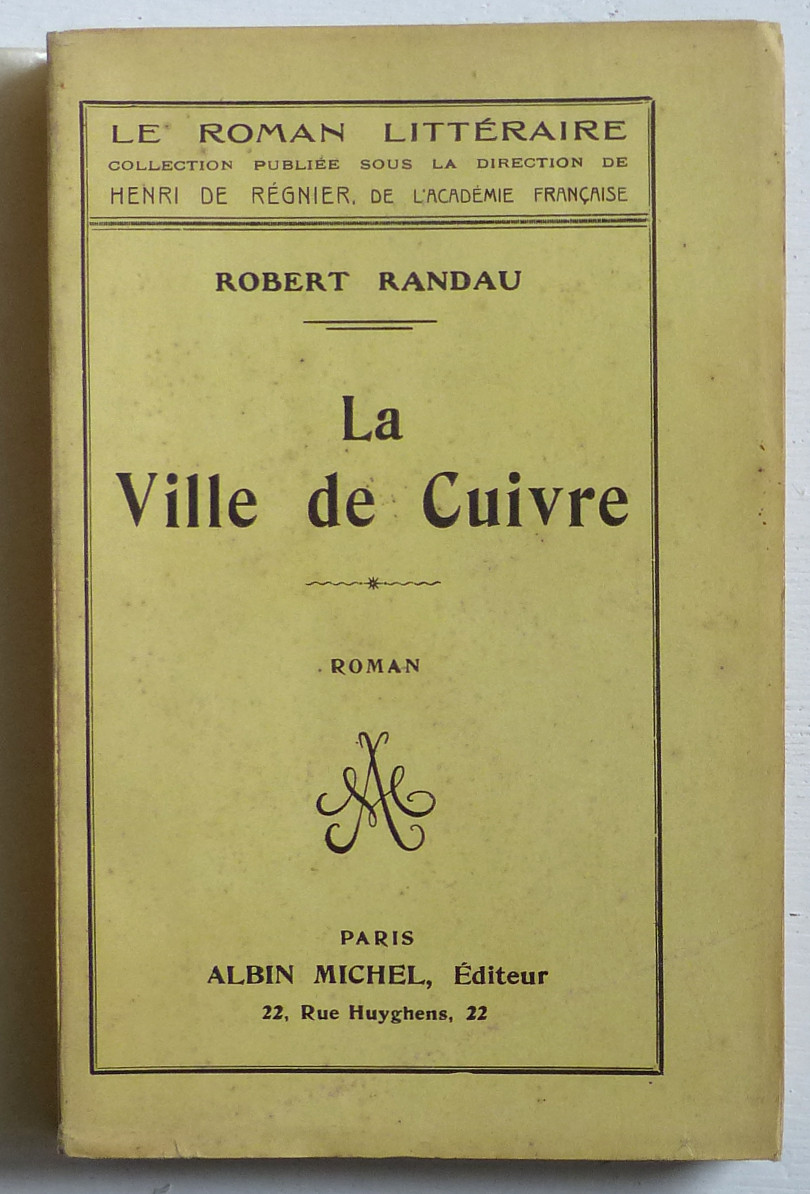 LE ROMAN LITTÉRAIRE
COLLECTION PUBLIÉE SOUS LA DIRECTION DE
HENRI DE RÉGNIER, DE L'ACADÉMIE FRANÇAISE

ROBERT RANDAU

La
Ville de Cuivre

ROMAN

AM

PARIS
ALBIN MICHEL, Éditeur
22, Rue Huyghens, 22